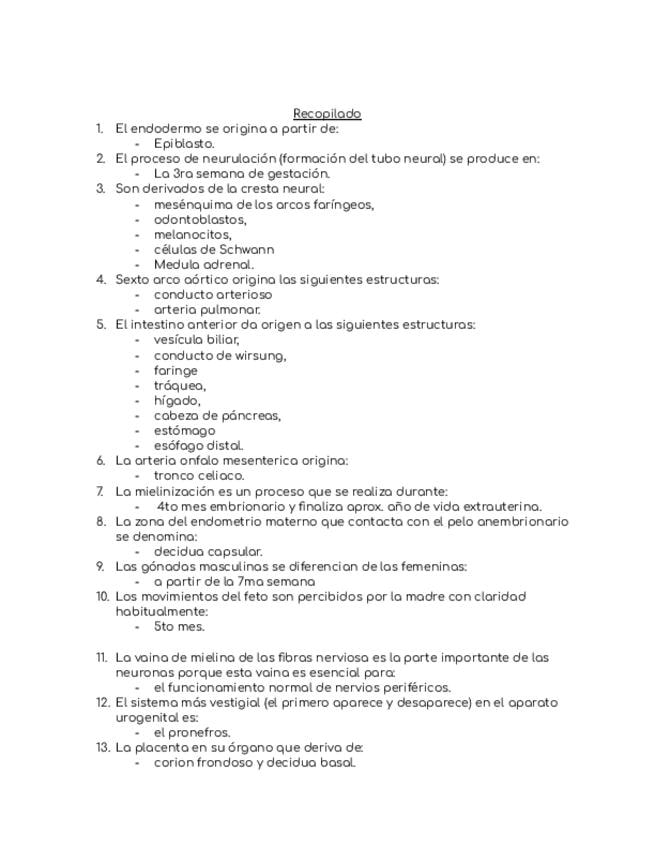 Recopilado

1. El endodermo se origina a partir de:
   - Epiblasto.
2. El proceso de neurulación (formación del tubo neural) se produce en:
   - La 3ra semana de gestación.
3. Son derivados de la cresta neural:
   - mesénquima de los arcos faríngeos,
   - odontoblastos,
   - melanocitos,
   - células de Schwann
   - Medula adrenal.
4. Sexto arco aórtico origina las siguientes estructuras:
   - conducto arterioso
   - arteria pulmonar.
5. El intestino anterior da origen a las siguientes estructuras:
   - vesícula biliar,
   - conducto de wirsung,
   - faringe
   - tráquea,
   - hígado,
   - cabeza de páncreas,
   - estómago
   - esófago distal.
6. La arteria onfalo mesenterica origina:
   - tronco celiaco.
7. La mielinización es un proceso que se realiza durante:
   - 4to mes embrionario y finaliza aprox. año de vida extrauterina.
8. La zona del endometrio materno que contacta con el pelo anembrionario se denomina:
   - decidua capsular.
9. Las gónadas masculinas se diferencian de las femeninas:
   - a partir de la 7ma semana
10. Los movimientos del feto son percibidos por la madre con claridad habitualmente:
   - 5to mes.

11. La vaina de mielina de las fibras nerviosa es la parte importante de las neuronas porque esta vaina es esencial para:
   - el funcionamiento normal de nervios periféricos.
12. El sistema más vestigial (el primero aparece y desaparece) en el aparato urogenital es:
   - el pronefros.
13. La placenta en su órgano que deriva de:
   - corion frondoso y decidua basal.